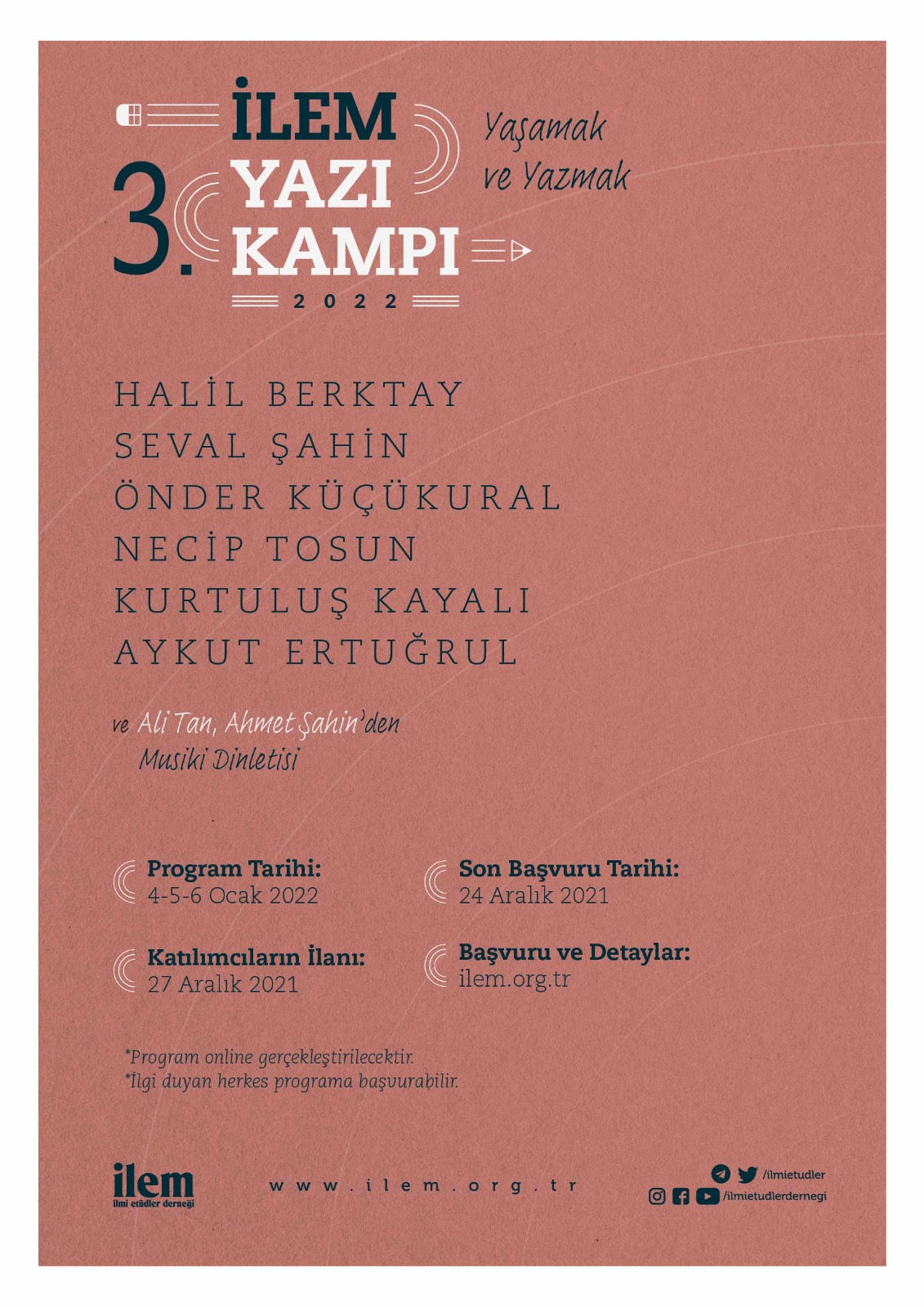 3. İLEM YAZI KAMPI
2022

Yaşamak ve Yazmak

HALİL BERKTAY
SEVAL ŞAHİN
ÖNDER KÜÇÜKURAL
NECİP TOSUN
KURTULUŞ KAYALI
AYKUT ERTUĞRUL

ve Ali Tan, Ahmet Şahin'den Musiki Dinletisi

Program Tarihi:
4-5-6 Ocak 2022

Katılımcıların İlanı:
27 Aralık 2021

Son Başvuru Tarihi:
24 Aralık 2021

Başvuru ve Detaylar:
ilem.org.tr

*Program online gerçekleştirilecektir.
*İlgi duyan herkes programa başvurabilir.

ilem
ilmi etüdler derneği

www.ilem.org.tr

/ilmietudler
/ilmietudlerdernegi